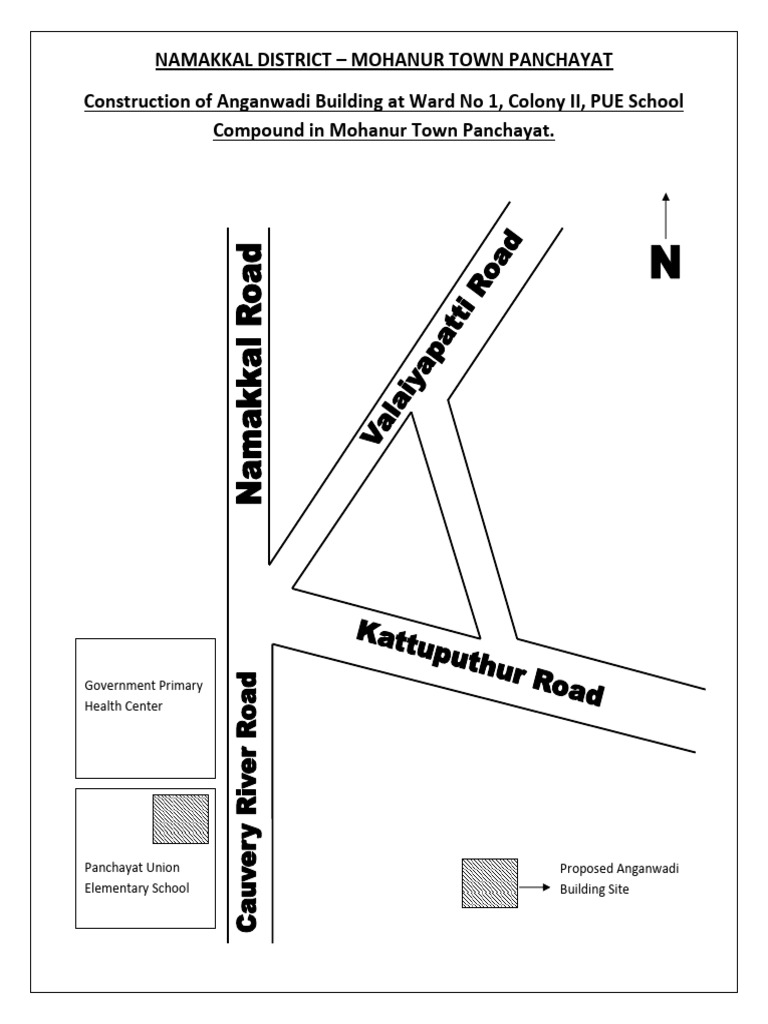 NAMAKKAL DISTRICT – MOHANUR TOWN PANCHAYAT

Construction of Anganwadi Building at Ward No 1, Colony II, PUE School Compound in Mohanur Town Panchayat.

N

Namakkal Road

Valaiyapatti Road

Kattuputhur Road

Cauvery River Road

Government Primary Health Center

Panchayat Union Elementary School

Proposed Anganwadi Building Site